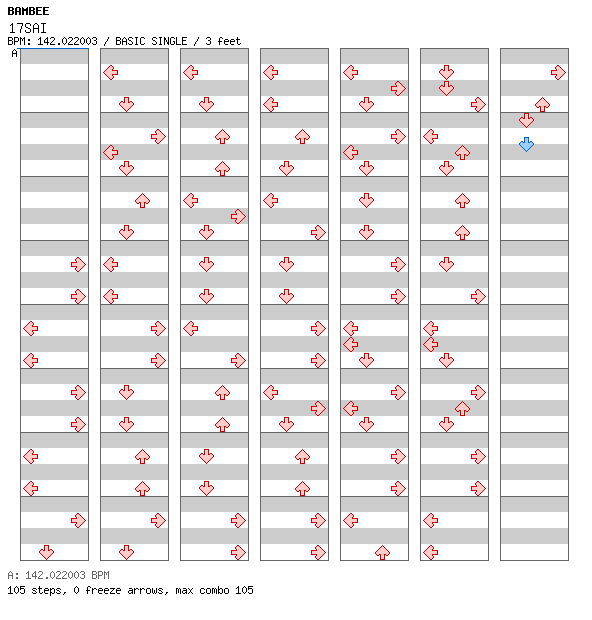 BAMBEE
17SAI
BPM: 142.022003 / BASIC SINGLE / 3 feet
A

A: 142.022003 BPM
105 steps, 0 freeze arrows, max combo 105